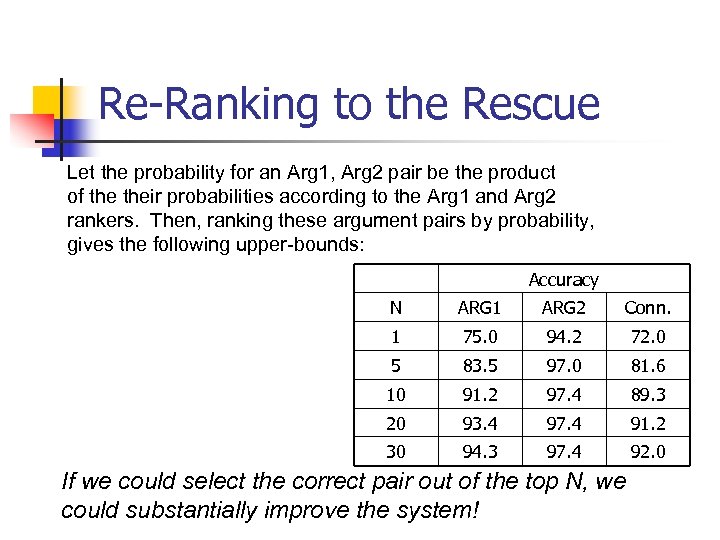 Re-Ranking to the Rescue

Let the probability for an Arg1, Arg2 pair be the product of the their probabilities according to the Arg1 and Arg2 rankers. Then, ranking these argument pairs by probability, gives the following upper-bounds:

| | Accuracy | | |
|---|---|---|---|
| N | ARG1 | ARG2 | Conn. |
| 1 | 75.0 | 94.2 | 72.0 |
| 5 | 83.5 | 97.0 | 81.6 |
| 10 | 91.2 | 97.4 | 89.3 |
| 20 | 93.4 | 97.4 | 91.2 |
| 30 | 94.3 | 97.4 | 92.0 |

If we could select the correct pair out of the top N, we could substantially improve the system!